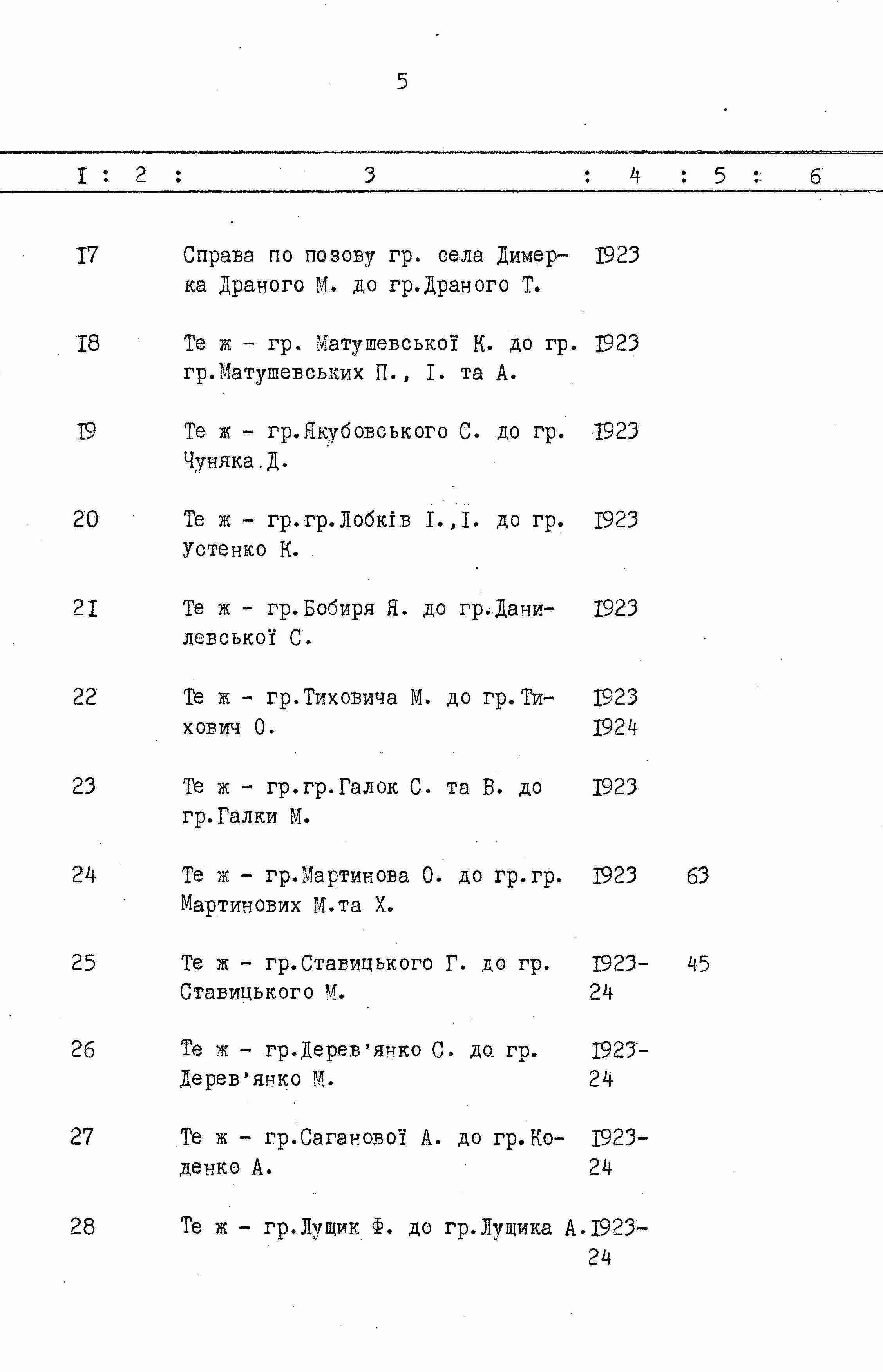 5

| I | 2 | 3 | 4 | 5 | 6 |
|---|---|---|---|---|---|
| I7 |  | Справа по позову гр. села Димерка Драного М. до гр.Драного Т. | I923 |  |  |
| I8 |  | Те ж - гр. Матушевської К. до гр. гр.Матушевських П., І. та А. | I923 |  |  |
| I9 |  | Те ж - гр.Якубовського С. до гр. Чуняка Д. | I923 |  |  |
| 20 |  | Те ж - гр.гр.Лобків І.,І. до гр. Устенко К. | I923 |  |  |
| 2I |  | Те ж - гр.Бобиря Я. до гр.Данилевської С. | I923 |  |  |
| 22 |  | Те ж - гр.Тиховича М. до гр.Тихович О. | I923 I924 |  |  |
| 23 |  | Те ж - гр.гр.Галок С. та В. до гр.Галки М. | I923 |  |  |
| 24 |  | Те ж - гр.Мартинова О. до гр.гр. Мартинових М.та Х. | I923 | 63 |  |
| 25 |  | Те ж - гр.Ставицького Г. до гр. Ставицького М. | I923-24 | 45 |  |
| 26 |  | Те ж - гр.Дерев'янко С. до гр. Дерев'янко М. | I923-24 |  |  |
| 27 |  | Те ж - гр.Саганової А. до гр.Коденко А. | I923-24 |  |  |
| 28 |  | Те ж - гр.Лущик Ф. до гр.Лущика А. | I923-24 |  |  |